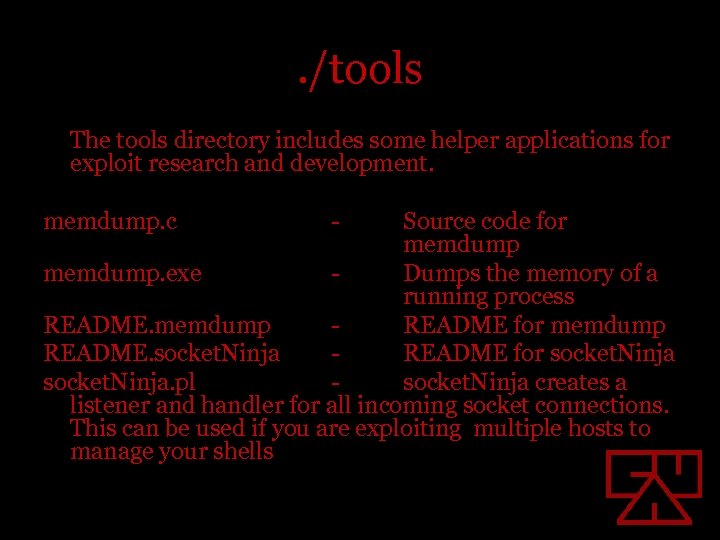 ./tools

The tools directory includes some helper applications for exploit research and development.

memdump.c - Source code for memdump
memdump.exe - Dumps the memory of a running process
README.memdump - README for memdump
README.socketNinja - README for socketNinja
socketNinja.pl - socketNinja creates a listener and handler for all incoming socket connections. This can be used if you are exploiting multiple hosts to manage your shells